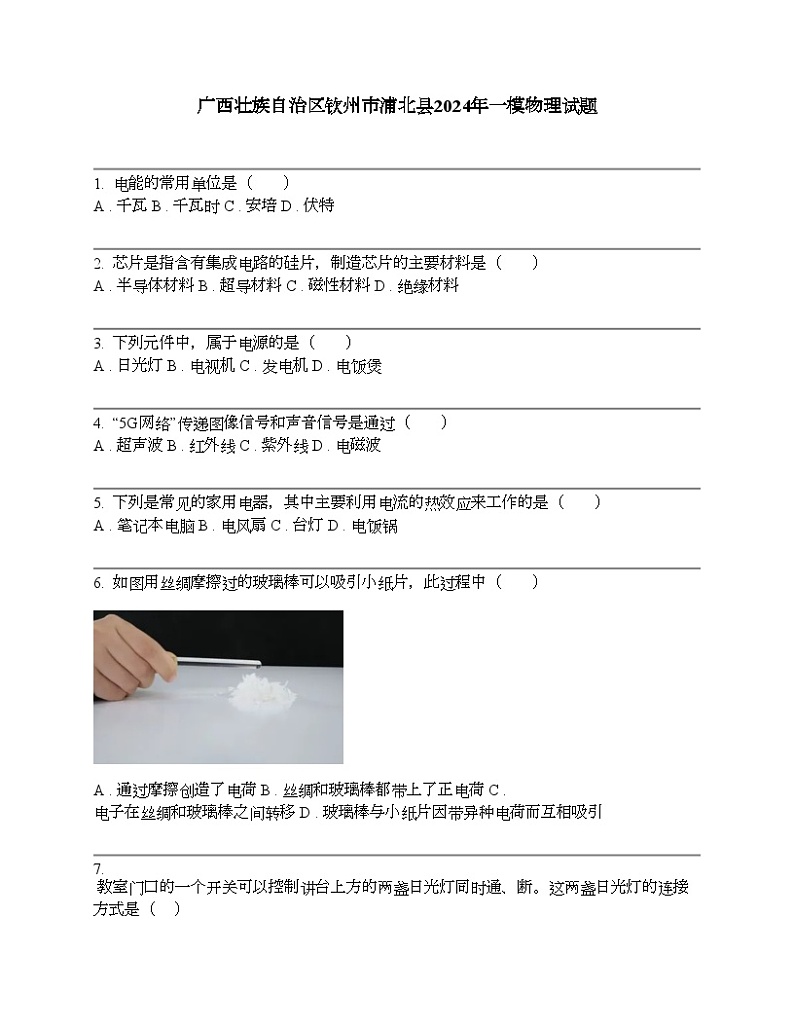 广西壮族自治区钦州市浦北县2024年一模物理试题

1. 电能的常用单位是（　　）
A．千瓦 B．千瓦时 C．安培 D．伏特

2. 芯片是指含有集成电路的硅片，制造芯片的主要材料是（　　）
A．半导体材料 B．超导材料 C．磁性材料 D．绝缘材料

3. 下列元件中，属于电源的是（　　）
A．日光灯 B．电视机 C．发电机 D．电饭煲

4. “5G网络”传递图像信号和声音信号是通过（　　）
A．超声波 B．红外线 C．紫外线 D．电磁波

5. 下列是常见的家用电器，其中主要利用电流的热效应来工作的是（　　）
A．笔记本电脑 B．电风扇 C．台灯 D．电饭锅

6. 如图用丝绸摩擦过的玻璃棒可以吸引小纸片，此过程中（　　）

A．通过摩擦创造了电荷 B．丝绸和玻璃棒都带上了正电荷 C．电子在丝绸和玻璃棒之间转移 D．玻璃棒与小纸片因带异种电荷而互相吸引

7.
教室门口的一个开关可以控制讲台上方的两盏日光灯同时通、断。这两盏日光灯的连接方式是（　）